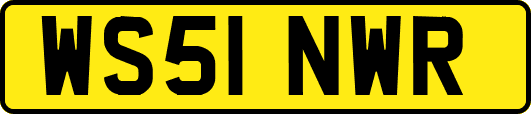 WS51 NWR